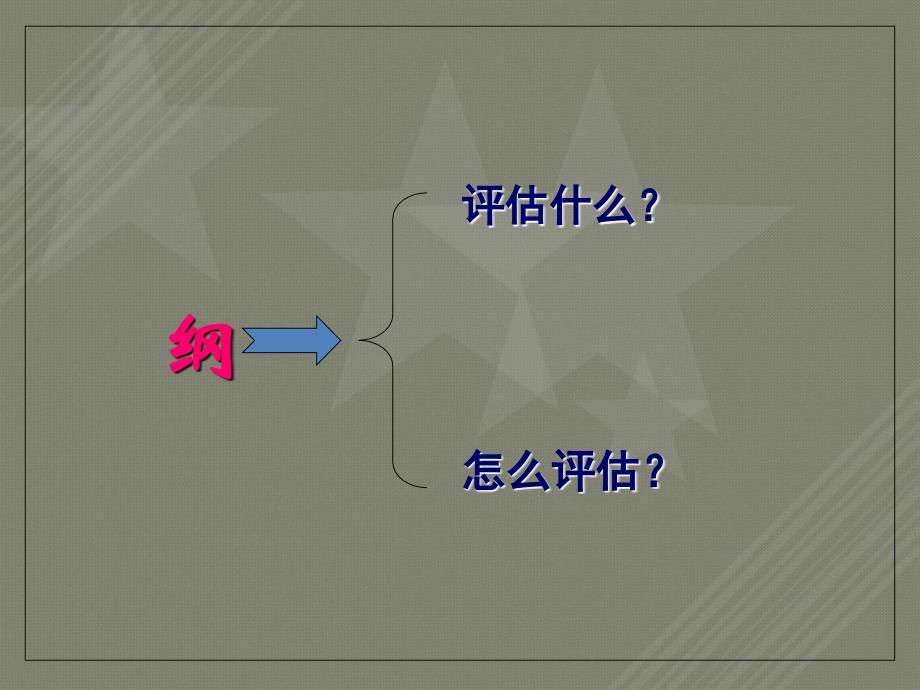 纲

评估什么？

怎么评估？